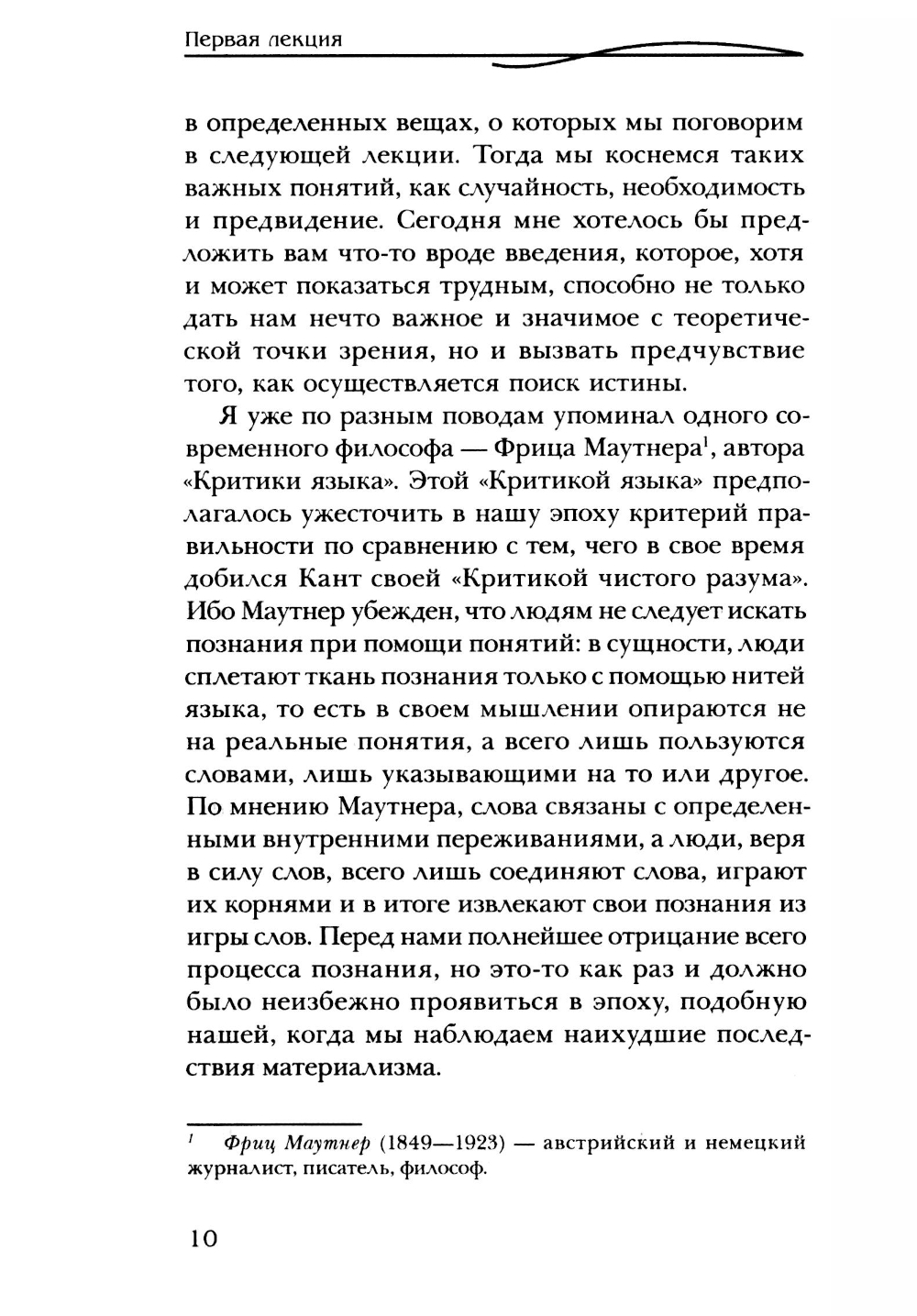 Первая лекция

в определенных вещах, о которых мы поговорим в следующей лекции. Тогда мы коснемся таких важных понятий, как случайность, необходимость и предвидение. Сегодня мне хотелось бы предложить вам что-то вроде введения, которое, хотя и может показаться трудным, способно не только дать нам нечто важное и значимое с теоретической точки зрения, но и вызвать предчувствие того, как осуществляется поиск истины.

Я уже по разным поводам упоминал одного современного философа — Фрица Маутнера$^1$, автора «Критики языка». Этой «Критикой языка» предполагалось ужесточить в нашу эпоху критерий правильности по сравнению с тем, чего в свое время добился Кант своей «Критикой чистого разума». Ибо Маутнер убежден, что людям не следует искать познания при помощи понятий: в сущности, люди сплетают ткань познания только с помощью нитей языка, то есть в своем мышлении опираются не на реальные понятия, а всего лишь пользуются словами, лишь указывающими на то или другое. По мнению Маутнера, слова связаны с определенными внутренними переживаниями, а люди, веря в силу слов, всего лишь соединяют слова, играют их корнями и в итоге извлекают свои познания из игры слов. Перед нами полнейшее отрицание всего процесса познания, но это-то как раз и должно было неизбежно проявиться в эпоху, подобную нашей, когда мы наблюдаем наихудшие последствия материализма.

$^1$ Фриц Маутнер (1849—1923) — австрийский и немецкий журналист, писатель, философ.

10